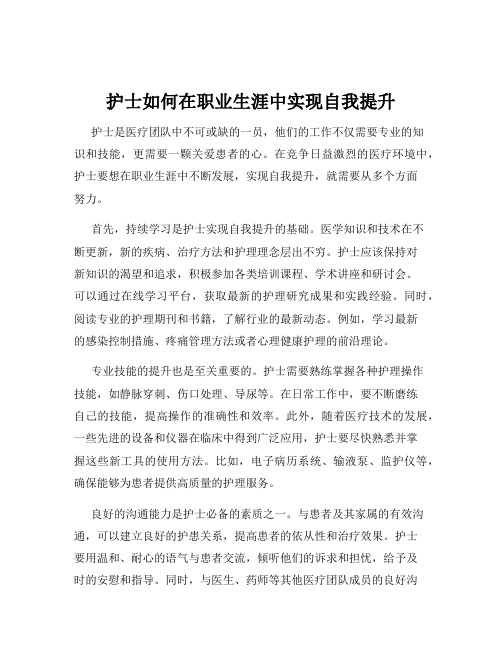 护士如何在职业生涯中实现自我提升

护士是医疗团队中不可或缺的一员，他们的工作不仅需要专业的知识和技能，更需要一颗关爱患者的心。在竞争日益激烈的医疗环境中，护士要想在职业生涯中不断发展，实现自我提升，就需要从多个方面努力。

首先，持续学习是护士实现自我提升的基础。医学知识和技术在不断更新，新的疾病、治疗方法和护理理念层出不穷。护士应该保持对新知识的渴望和追求，积极参加各类培训课程、学术讲座和研讨会。可以通过在线学习平台，获取最新的护理研究成果和实践经验。同时，阅读专业的护理期刊和书籍，了解行业的最新动态。例如，学习最新的感染控制措施、疼痛管理方法或者心理健康护理的前沿理论。

专业技能的提升也是至关重要的。护士需要熟练掌握各种护理操作技能，如静脉穿刺、伤口处理、导尿等。在日常工作中，要不断磨练自己的技能，提高操作的准确性和效率。此外，随着医疗技术的发展，一些先进的设备和仪器在临床中得到广泛应用，护士要尽快熟悉并掌握这些新工具的使用方法。比如，电子病历系统、输液泵、监护仪等，确保能够为患者提供高质量的护理服务。

良好的沟通能力是护士必备的素质之一。与患者及其家属的有效沟通，可以建立良好的护患关系，提高患者的依从性和治疗效果。护士要用温和、耐心的语气与患者交流，倾听他们的诉求和担忧，给予及时的安慰和指导。同时，与医生、药师等其他医疗团队成员的良好沟